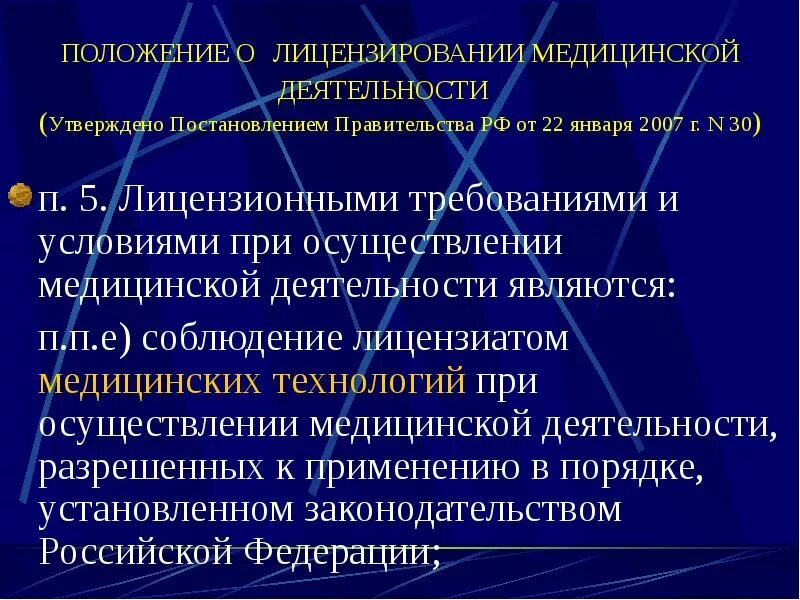 ПОЛОЖЕНИЕ О ЛИЦЕНЗИРОВАНИИ МЕДИЦИНСКОЙ ДЕЯТЕЛЬНОСТИ
(Утверждено Постановлением Правительства РФ от 22 января 2007 г. N 30)

п. 5. Лицензионными требованиями и условиями при осуществлении медицинской деятельности являются:

п.п.е) соблюдение лицензиатом медицинских технологий при осуществлении медицинской деятельности, разрешенных к применению в порядке, установленном законодательством Российской Федерации;